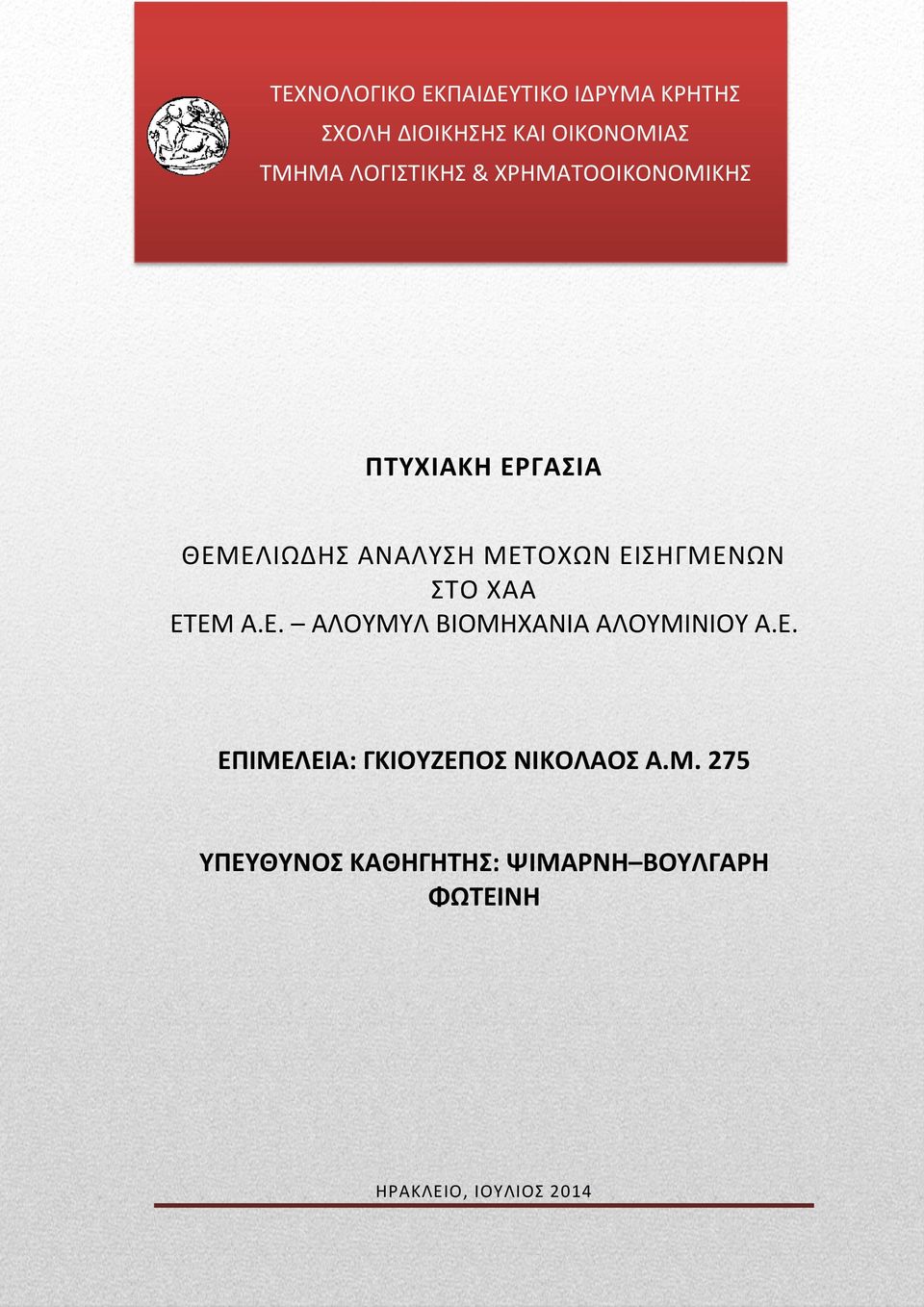 ΤΕΧΝΟΛΟΓΙΚΟ ΕΚΠΑΙΔΕΥΤΙΚΟ ΙΔΡΥΜΑ ΚΡΗΤΗΣ
ΣΧΟΛΗ ΔΙΟΙΚΗΣΗΣ ΚΑΙ ΟΙΚΟΝΟΜΙΑΣ
ΤΜΗΜΑ ΛΟΓΙΣΤΙΚΗΣ & ΧΡΗΜΑΤΟΟΙΚΟΝΟΜΙΚΗΣ

ΠΤΥΧΙΑΚΗ ΕΡΓΑΣΙΑ

ΘΕΜΕΛΙΩΔΗΣ ΑΝΑΛΥΣΗ ΜΕΤΟΧΩΝ ΕΙΣΗΓΜΕΝΩΝ ΣΤΟ ΧΑΑ
ΕΤΕΜ Α.Ε. – ΑΛΟΥΜΥΛ ΒΙΟΜΗΧΑΝΙΑ ΑΛΟΥΜΙΝΙΟΥ Α.Ε.

ΕΠΙΜΕΛΕΙΑ: ΓΚΙΟΥΖΕΠΟΣ ΝΙΚΟΛΑΟΣ Α.Μ. 275

ΥΠΕΥΘΥΝΟΣ ΚΑΘΗΓΗΤΗΣ: ΨΙΜΑΡΝΗ–ΒΟΥΛΓΑΡΗ ΦΩΤΕΙΝΗ

ΗΡΑΚΛΕΙΟ, ΙΟΥΛΙΟΣ 2014